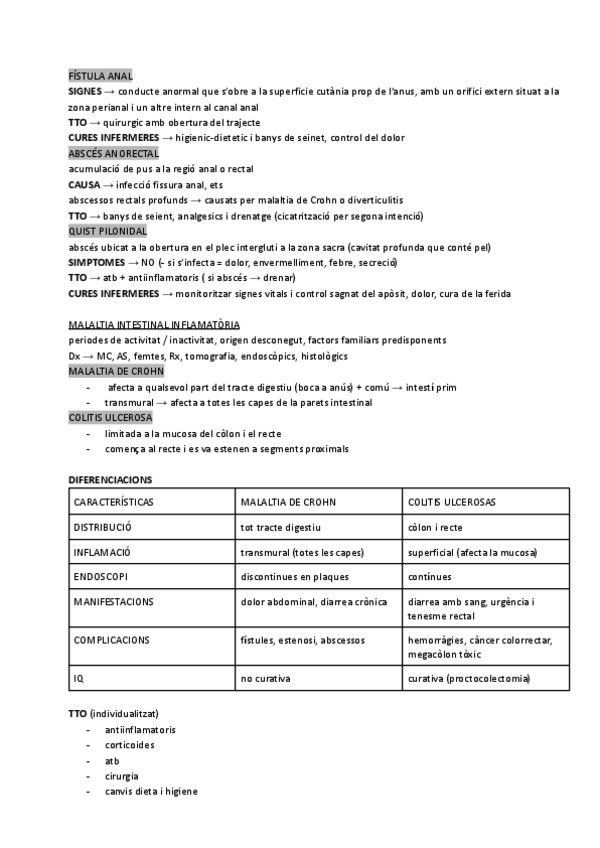 FÍSTULA ANAL
SIGNES → conducte anormal que s'obre a la superfície cutània prop de l'anus, amb un orifici extern situat a la zona perianal i un altre intern al canal anal
TTO → quirurgic amb obertura del trajecte
CURES INFERMERES → higienic-dietetic i banys de seinet, control del dolor
ABSCÉS ANORECTAL
acumulació de pus a la regió anal o rectal
CAUSA → infecció fissura anal, ets
abscessos rectals profunds → causats per malaltia de Crohn o diverticulitis
TTO → banys de seient, analgesics i drenatge (cicatrització per segona intenció)
QUIST PILONIDAL
abscés ubicat a la obertura en el plec intergluti a la zona sacra (cavitat profunda que conté pel)
SIMPTOMES → NO (- si s'infecta = dolor, envermelliment, febre, secreció)
TTO → atb + antiinflamatoris ( si abscés → drenar)
CURES INFERMERES → monitoritzar signes vitals i control sagnat del apòsit, dolor, cura de la ferida

MALALTIA INTESTINAL INFLAMATÒRIA
periodes de activitat / inactivitat, origen desconegut, factors familiars predisponents
Dx → MC, AS, femtes, Rx, tomografia, endoscòpics, histològics
MALALTIA DE CROHN
- afecta a qualsevol part del tracte digestiu (boca a anús) + comú → intestí prim
- transmural → afecta a totes les capes de la parets intestinal
COLITIS ULCEROSA
- limitada a la mucosa del còlon i el recte
- comença al recte i es va estenen a segments proximals

DIFERENCIACIONS

| CARACTERÍSTICAS | MALALTIA DE CROHN | COLITIS ULCEROSAS |
|---|---|---|
| DISTRIBUCIÓ | tot tracte digestiu | còlon i recte |
| INFLAMACIÓ | transmural (totes les capes) | superficial (afecta la mucosa) |
| ENDOSCOPI | discontinues en plaques | contínues |
| MANIFESTACIONS | dolor abdominal, diarrea crònica | diarrea amb sang, urgència i tenesme rectal |
| COMPLICACIONS | fístules, estenosi, abscessos | hemorràgies, càncer colorrectar, megacòlon tòxic |
| IQ | no curativa | curativa (proctocolectomia) |

TTO (individualitzat)
- antiinflamatoris
- corticoides
- atb
- cirurgia
- canvis dieta i higiene